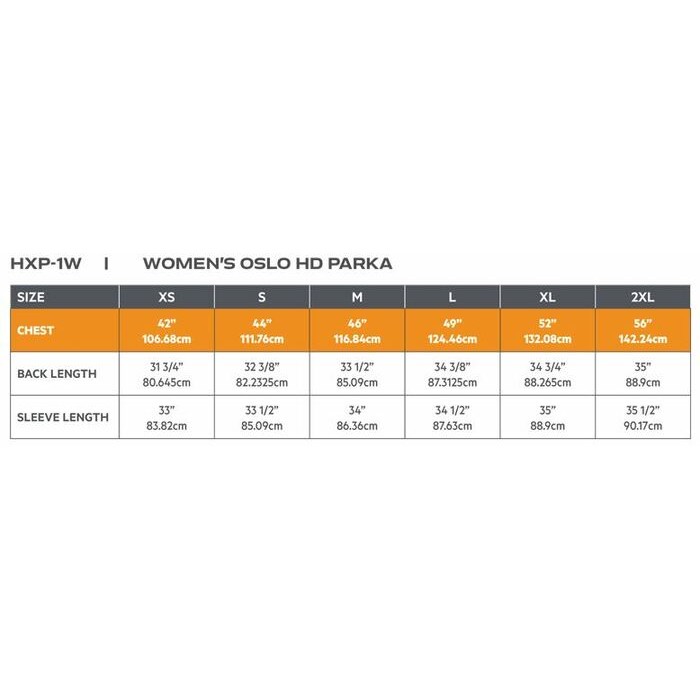 HXP-1W | WOMEN'S OSLO HD PARKA

| SIZE | XS | S | M | L | XL | 2XL |
|---|---|---|---|---|---|---|
| CHEST | 42" 106.68cm | 44" 111.76cm | 46" 116.84cm | 49" 124.46cm | 52" 132.08cm | 56" 142.24cm |
| BACK LENGTH | 31 3/4" 80.645cm | 32 3/8" 82.2325cm | 33 1/2" 85.09cm | 34 3/8" 87.3125cm | 34 3/4" 88.265cm | 35" 88.9cm |
| SLEEVE LENGTH | 33" 83.82cm | 33 1/2" 85.09cm | 34" 86.36cm | 34 1/2" 87.63cm | 35" 88.9cm | 35 1/2" 90.17cm |